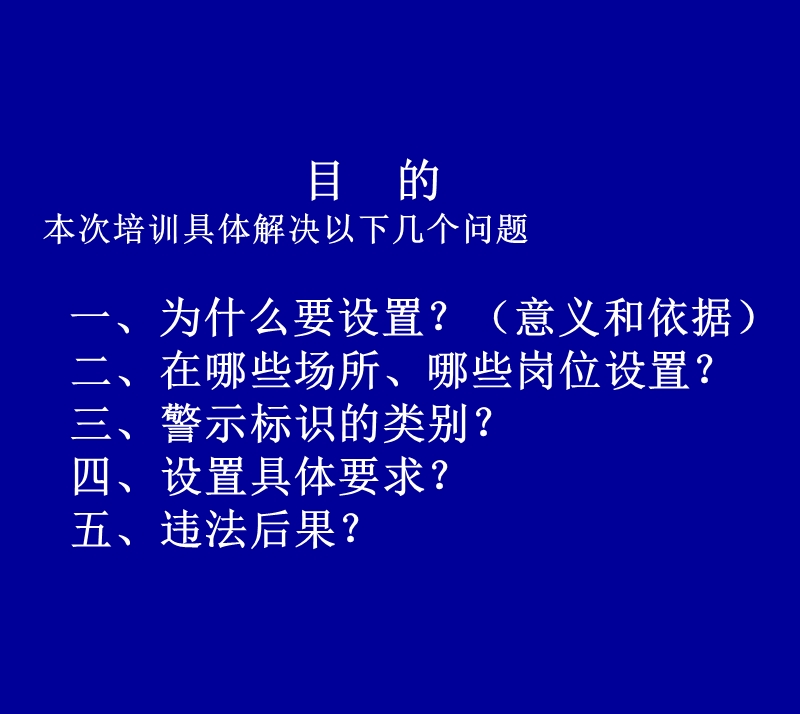 目　的
本次培训具体解决以下几个问题

一、为什么要设置？（意义和依据）
二、在哪些场所、哪些岗位设置？
三、警示标识的类别？
四、设置具体要求？
五、违法后果？